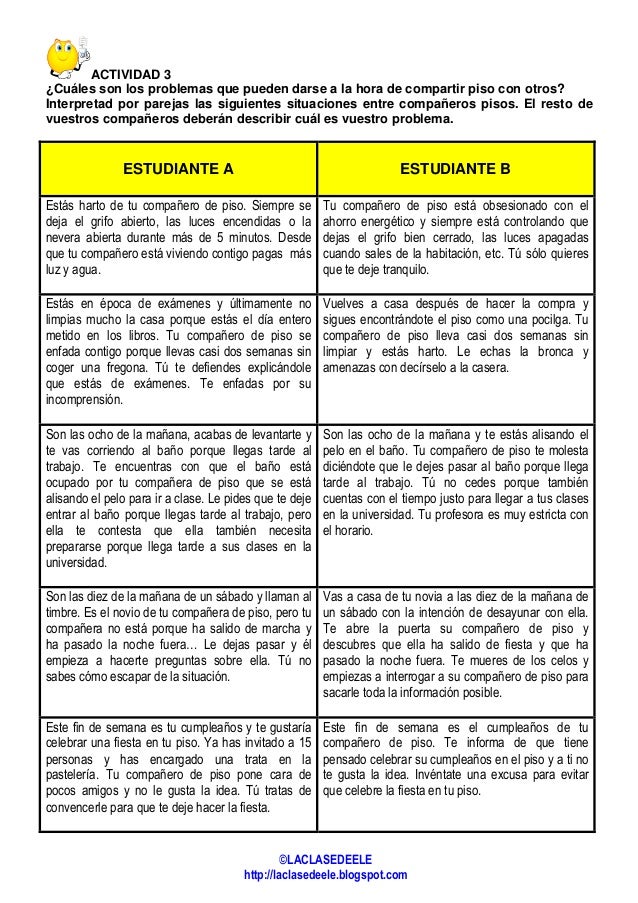 ACTIVIDAD 3
¿Cuáles son los problemas que pueden darse a la hora de compartir piso con otros? Interpretad por parejas las siguientes situaciones entre compañeros pisos. El resto de vuestros compañeros deberán describir cuál es vuestro problema.

| ESTUDIANTE A | ESTUDIANTE B |
|---|---|
| Estás harto de tu compañero de piso. Siempre se deja el grifo abierto, las luces encendidas o la nevera abierta durante más de 5 minutos. Desde que tu compañero está viviendo contigo pagas más luz y agua. | Tu compañero de piso está obsesionado con el ahorro energético y siempre está controlando que dejas el grifo bien cerrado, las luces apagadas cuando sales de la habitación, etc. Tú sólo quieres que te deje tranquilo. |
| Estás en época de exámenes y últimamente no limpias mucho la casa porque estás el día entero metido en los libros. Tu compañero de piso se enfada contigo porque llevas casi dos semanas sin coger una fregona. Tú te defiendes explicándole que estás de exámenes. Te enfadas por su incomprensión. | Vuelves a casa después de hacer la compra y sigues encontrándote el piso como una pocilga. Tu compañero de piso lleva casi dos semanas sin limpiar y estás harto. Le echas la bronca y amenazas con decírselo a la casera. |
| Son las ocho de la mañana, acabas de levantarte y te vas corriendo al baño porque llegas tarde al trabajo. Te encuentras con que el baño está ocupado por tu compañera de piso que se está alisando el pelo para ir a clase. Le pides que te deje entrar al baño porque llegas tarde al trabajo, pero ella te contesta que ella también necesita prepararse porque llega tarde a sus clases en la universidad. | Son las ocho de la mañana y te estás alisando el pelo en el baño. Tu compañero de piso te molesta diciéndote que le dejes pasar al baño porque llega tarde al trabajo. Tú no cedes porque también cuentas con el tiempo justo para llegar a tus clases en la universidad. Tu profesora es muy estricta con el horario. |
| Son las diez de la mañana de un sábado y llaman al timbre. Es el novio de tu compañera de piso, pero tu compañera no está porque ha salido de marcha y ha pasado la noche fuera… Le dejas pasar y él empieza a hacerte preguntas sobre ella. Tú no sabes cómo escapar de la situación. | Vas a casa de tu novia a las diez de la mañana de un sábado con la intención de desayunar con ella. Te abre la puerta su compañero de piso y descubres que ella ha salido de fiesta y que ha pasado la noche fuera. Te mueres de los celos y empiezas a interrogar a su compañero de piso para sacarle toda la información posible. |
| Este fin de semana es tu cumpleaños y te gustaría celebrar una fiesta en tu piso. Ya has invitado a 15 personas y has encargado una trata en la pastelería. Tu compañero de piso pone cara de pocos amigos y no le gusta la idea. Tú tratas de convencerle para que te deje hacer la fiesta. | Este fin de semana es el cumpleaños de tu compañero de piso. Te informa de que tiene pensado celebrar su cumpleaños en el piso y a ti no te gusta la idea. Invéntate una excusa para evitar que celebre la fiesta en tu piso. |

©LACLASEDEELE
http://laclasedeele.blogspot.com